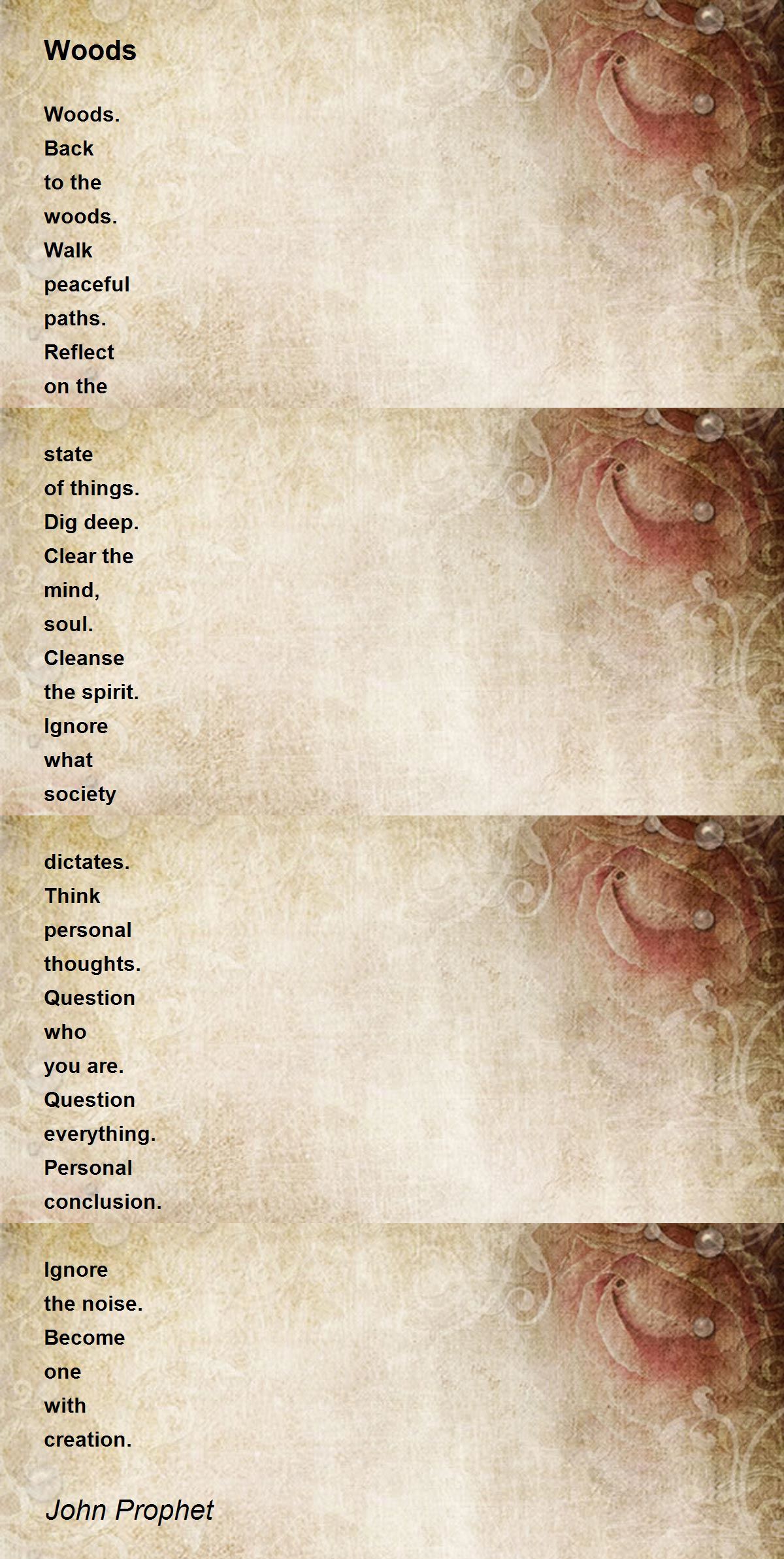 Woods

Woods.
Back
to the
woods.
Walk
peaceful
paths.
Reflect
on the

state
of things.
Dig deep.
Clear the
mind,
soul.
Cleanse
the spirit.
Ignore
what
society

dictates.
Think
personal
thoughts.
Question
who
you are.
Question
everything.
Personal
conclusion.

Ignore
the noise.
Become
one
with
creation.

John Prophet